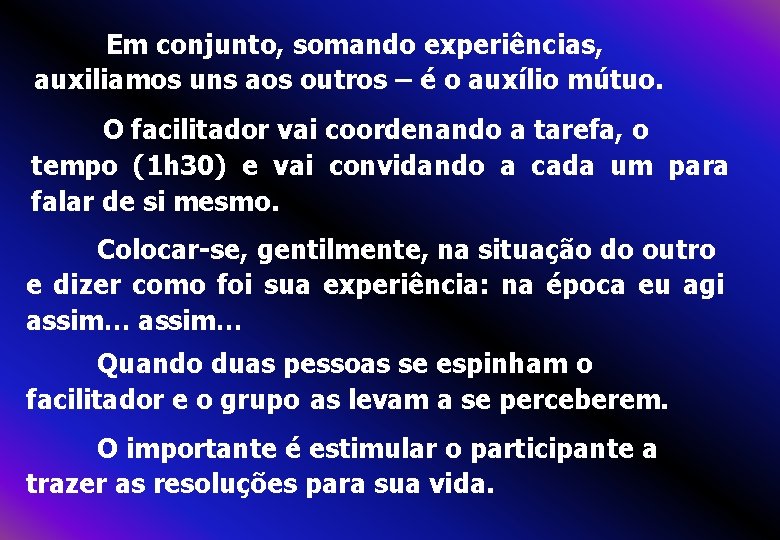 Em conjunto, somando experiências, auxiliamos uns aos outros – é o auxílio mútuo.

O facilitador vai coordenando a tarefa, o tempo (1h30) e vai convidando a cada um para falar de si mesmo.

Colocar-se, gentilmente, na situação do outro e dizer como foi sua experiência: na época eu agi assim… assim…

Quando duas pessoas se espinham o facilitador e o grupo as levam a se perceberem.

O importante é estimular o participante a trazer as resoluções para sua vida.